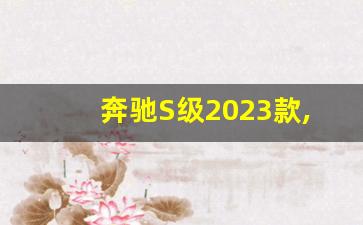 奔驰S级2023款,